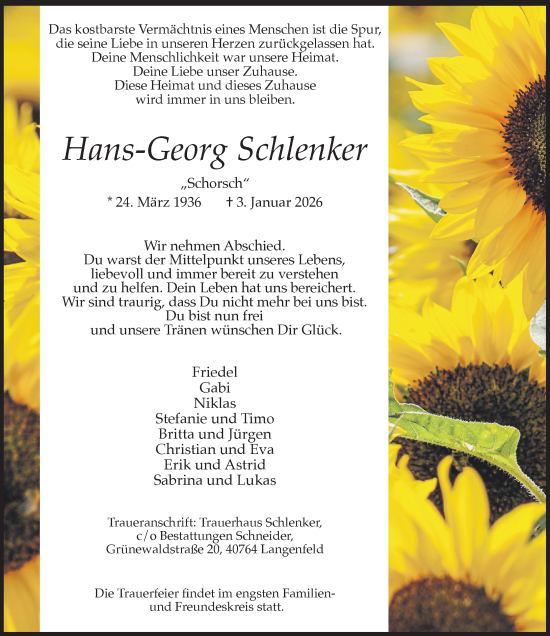 Das kostbarste Vermächtnis eines Menschen ist die Spur, die seine Liebe in unseren Herzen zurückgelassen hat. Deine Menschlichkeit war unsere Heimat. Deine Liebe unser Zuhause. Diese Heimat und dieses Zuhause wird immer in uns bleiben.

Hans-Georg Schlenker

„Schorsch“

* 24. März 1936 † 3. Januar 2026

Wir nehmen Abschied. Du warst der Mittelpunkt unseres Lebens, liebevoll und immer bereit zu verstehen und zu helfen. Dein Leben hat uns bereichert. Wir sind traurig, dass Du nicht mehr bei uns bist. Du bist nun frei und unsere Tränen wünschen Dir Glück.

Friedel
Gabi
Niklas
Stefanie und Timo
Britta und Jürgen
Christian und Eva
Erik und Astrid
Sabrina und Lukas

Traueranschrift: Trauerhaus Schlenker, c/o Bestattungen Schneider, Grünewaldstraße 20, 40764 Langenfeld

Die Trauerfeier findet im engsten Familien- und Freundeskreis statt.